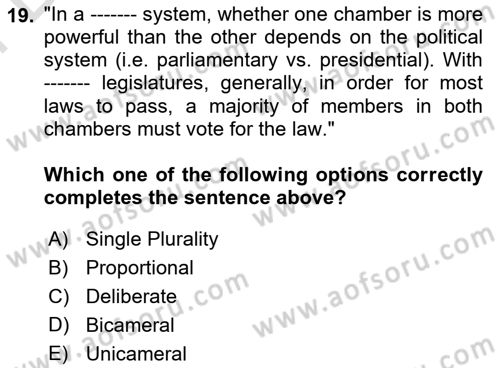 19. "In a ------- system, whether one chamber is more powerful than the other depends on the political system (i.e. parliamentary vs. presidential). With ------- legislatures, generally, in order for most laws to pass, a majority of members in both chambers must vote for the law."

Which one of the following options correctly completes the sentence above?

A) Single Plurality
B) Proportional
C) Deliberate
D) Bicameral
E) Unicameral

www.aofsoru.com